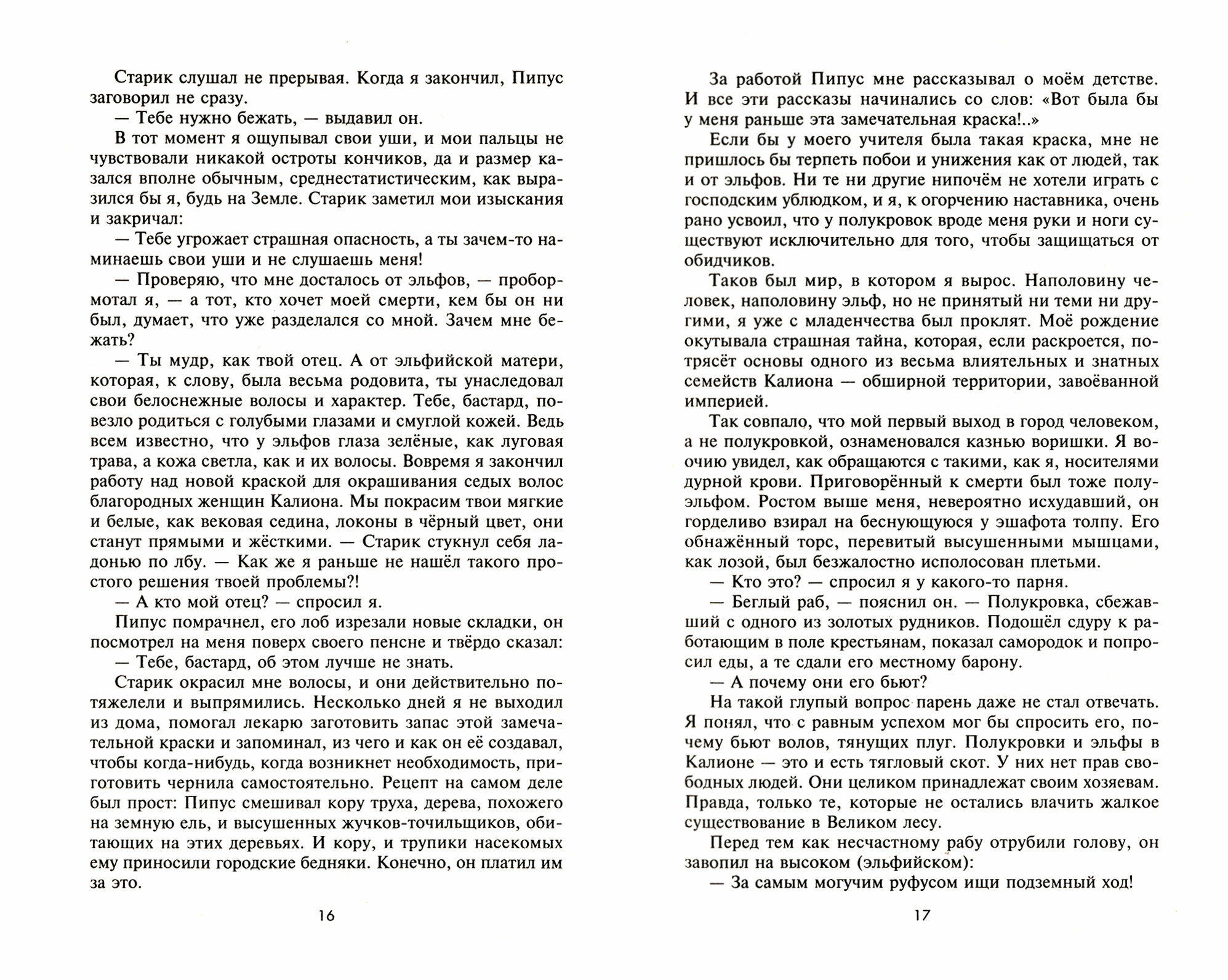 Старик слушал не прерывая. Когда я закончил, Пипус заговорил не сразу.

— Тебе нужно бежать, — выдавил он.

В тот момент я ощупывал свои уши, и мои пальцы не чувствовали никакой остроты кончиков, да и размер казался вполне обычным, среднестатистическим, как выразился бы я, будь на Земле. Старик заметил мои изыскания и закричал:

— Тебе угрожает страшная опасность, а ты зачем-то наминаешь свои уши и не слушаешь меня!

— Проверяю, что мне досталось от эльфов, — пробормотал я, — а тот, кто хочет моей смерти, кем бы он ни был, думает, что уже разделался со мной. Зачем мне бежать?

— Ты мудр, как твой отец. А от эльфийской матери, которая, к слову, была весьма родовита, ты унаследовал свои белоснежные волосы и характер. Тебе, бастард, повезло родиться с голубыми глазами и смуглой кожей. Ведь всем известно, что у эльфов глаза зелёные, как луговая трава, а кожа светла, как и их волосы. Вовремя я закончил работу над новой краской для окрашивания седых волос благородных женщин Калиона. Мы покрасим твои мягкие и белые, как вековая седина, локоны в чёрный цвет, они станут прямыми и жёсткими. — Старик стукнул себя ладонью по лбу. — Как же я раньше не нашёл такого простого решения твоей проблемы?!

— А кто мой отец? — спросил я.

Пипус помрачнел, его лоб изрезали новые складки, он посмотрел на меня поверх своего пенсне и твёрдо сказал:

— Тебе, бастард, об этом лучше не знать.

Старик окрасил мне волосы, и они действительно потяжелели и выпрямились. Несколько дней я не выходил из дома, помогал лекарю заготовить запас этой замечательной краски и запоминал, из чего и как он её создавал, чтобы когда-нибудь, когда возникнет необходимость, приготовить чернила самостоятельно. Рецепт на самом деле был прост: Пипус смешивал кору труха, дерева, похожего на земную ель, и высушенных жучков-точильщиков, обитающих на этих деревьях. И кору, и трупики насекомых ему приносили городские бедняки. Конечно, он платил им за это.

16

За работой Пипус мне рассказывал о моём детстве. И все эти рассказы начинались со слов: «Вот была бы у меня раньше эта замечательная краска!..»

Если бы у моего учителя была такая краска, мне не пришлось бы терпеть побои и унижения как от людей, так и от эльфов. Ни те ни другие нипочём не хотели играть с господским ублюдком, и я, к огорчению наставника, очень рано усвоил, что у полукровок вроде меня руки и ноги существуют исключительно для того, чтобы защищаться от обидчиков.

Таков был мир, в котором я вырос. Наполовину человек, наполовину эльф, но не принятый ни теми ни другими, я уже с младенчества был проклят. Моё рождение окутывала страшная тайна, которая, если раскроется, потрясёт основы одного из весьма влиятельных и знатных семейств Калиона — обширной территории, завоёванной империей.

Так совпало, что мой первый выход в город человеком, а не полукровкой, ознаменовался казнью воришки. Я воочию увидел, как обращаются с такими, как я, носителями дурной крови. Приговорённый к смерти был тоже полуэльфом. Ростом выше меня, невероятно исхудавший, он горделиво взирал на беснующуюся у эшафота толпу. Его обнажённый торс, перевитый высушенными мышцами, как лозой, был безжалостно исполосован плетьми.

— Кто это? — спросил я у какого-то парня.

— Беглый раб, — пояснил он. — Полукровка, сбежавший с одного из золотых рудников. Подошёл сдуру к работающим в поле крестьянам, показал самородок и попросил еды, а те сдали его местному барону.

— А почему они его бьют?

На такой глупый вопрос парень даже не стал отвечать. Я понял, что с равным успехом мог бы спросить его, почему бьют волов, тянущих плуг. Полукровки и эльфы в Калионе — это и есть тягловый скот. У них нет прав свободных людей. Они целиком принадлежат своим хозяевам. Правда, только те, которые не остались влачить жалкое существование в Великом лесу.

Перед тем как несчастному рабу отрубили голову, он завопил на высоком (эльфийском):

— За самым могучим руфусом ищи подземный ход!

17